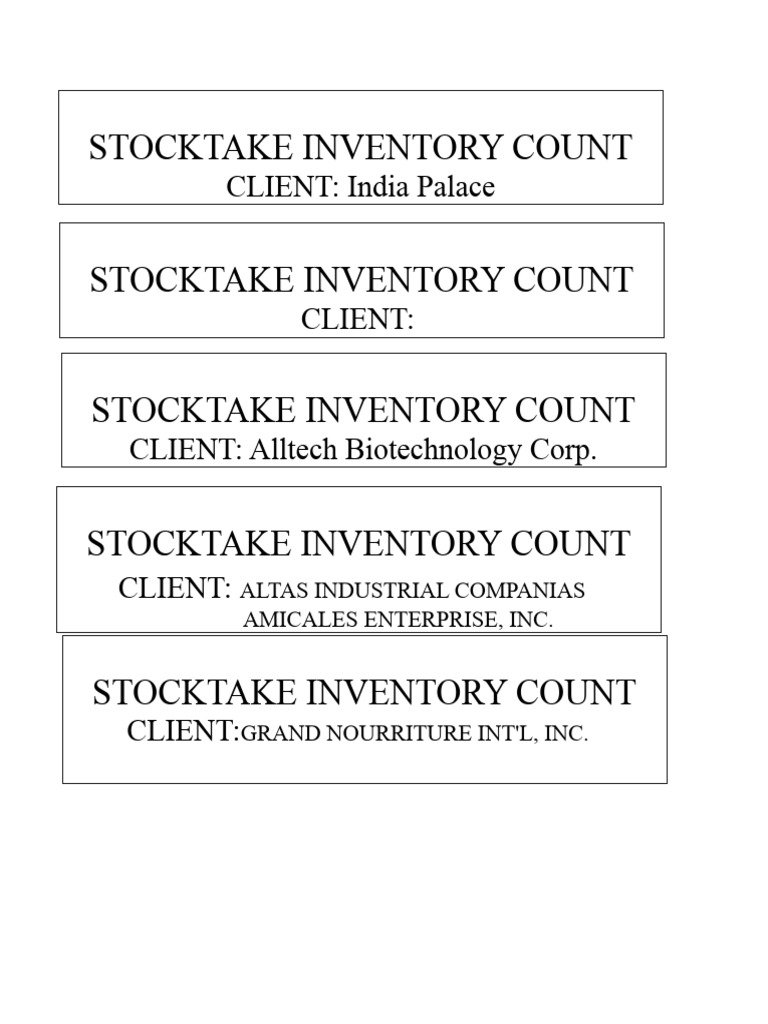 STOCKTAKE INVENTORY COUNT
CLIENT: India Palace

STOCKTAKE INVENTORY COUNT
CLIENT:

STOCKTAKE INVENTORY COUNT
CLIENT: Alltech Biotechnology Corp.

STOCKTAKE INVENTORY COUNT
CLIENT: ALTAS INDUSTRIAL COMPANIAS AMICALES ENTERPRISE, INC.

STOCKTAKE INVENTORY COUNT
CLIENT:GRAND NOURRITURE INT'L, INC.